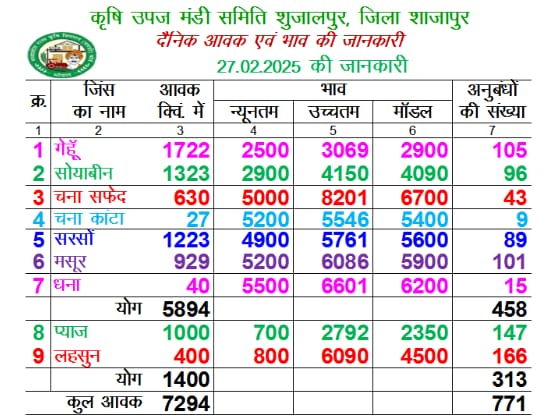 कृषि उपज मंडी समिति शुजालपुर, जिला शाजापुर
दैनिक आवक एवं भाव की जानकारी
27.02.2025 की जानकारी

| क्र. | जिंस का नाम | आवक क्विं. में | भाव न्यूनतम | भाव उच्चतम | भाव मॉडल | अनुबंधों की संख्या |
|---|---|---|---|---|---|---|
| 1 | 2 | 3 | 4 | 5 | 6 | 7 |
| 1 | गेहूँ | 1722 | 2500 | 3069 | 2900 | 105 |
| 2 | सोयाबीन | 1323 | 2900 | 4150 | 4090 | 96 |
| 3 | चना सफेद | 630 | 5000 | 8201 | 6700 | 43 |
| 4 | चना कांटा | 27 | 5200 | 5546 | 5400 | 9 |
| 5 | सरसों | 1223 | 4900 | 5761 | 5600 | 89 |
| 6 | मसूर | 929 | 5200 | 6086 | 5900 | 101 |
| 7 | धना | 40 | 5500 | 6601 | 6200 | 15 |
| | योग | 5894 | | | | 458 |
| 8 | प्याज | 1000 | 700 | 2792 | 2350 | 147 |
| 9 | लहसुन | 400 | 800 | 6090 | 4500 | 166 |
| | योग | 1400 | | | | 313 |
| | कुल आवक | 7294 | | | | 771 |